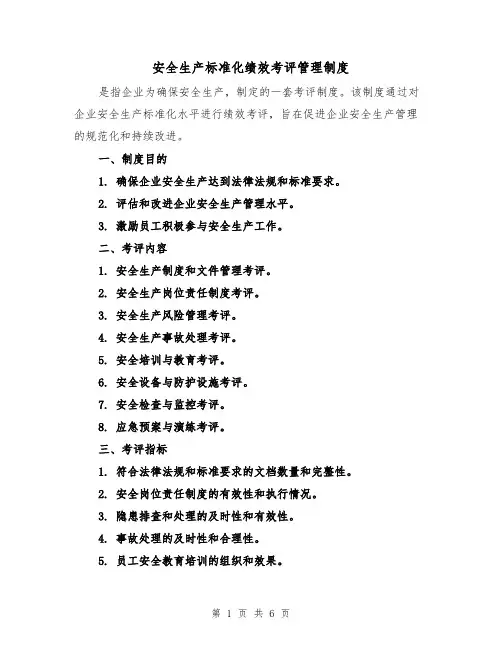 安全生产标准化绩效考评管理制度

是指企业为确保安全生产，制定的一套考评制度。该制度通过对企业安全生产标准化水平进行绩效考评，旨在促进企业安全生产管理的规范化和持续改进。

一、制度目的

1. 确保企业安全生产达到法律法规和标准要求。

2. 评估和改进企业安全生产管理水平。

3. 激励员工积极参与安全生产工作。

二、考评内容

1. 安全生产制度和文件管理考评。

2. 安全生产岗位责任制度考评。

3. 安全生产风险管理考评。

4. 安全生产事故处理考评。

5. 安全培训与教育考评。

6. 安全设备与防护设施考评。

7. 安全检查与监控考评。

8. 应急预案与演练考评。

三、考评指标

1. 符合法律法规和标准要求的文档数量和完整性。

2. 安全岗位责任制度的有效性和执行情况。

3. 隐患排查和处理的及时性和有效性。

4. 事故处理的及时性和合理性。

5. 员工安全教育培训的组织和效果。

第 1 页 共 6 页